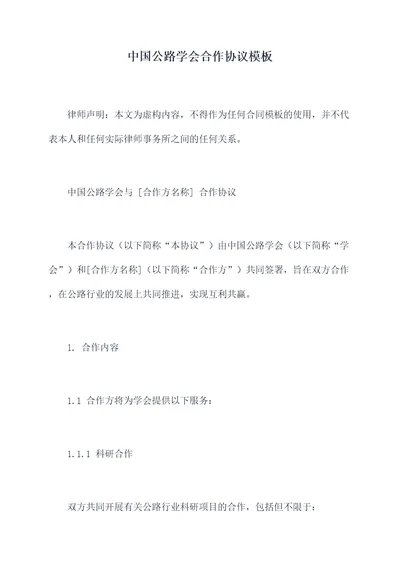 中国公路学会合作协议模板

律师声明：本文为虚构内容，不得作为任何合同模板的使用，并不代表本人和任何实际律师事务所之间的任何关系。

中国公路学会与［合作方名称］合作协议

本合作协议（以下简称“本协议”）由中国公路学会（以下简称“学会”）和[合作方名称]（以下简称“合作方”）共同签署，旨在双方合作，在公路行业的发展上共同推进，实现互利共赢。

1. 合作内容

1.1 合作方将为学会提供以下服务：

1.1.1 科研合作

双方共同开展有关公路行业科研项目的合作，包括但不限于：